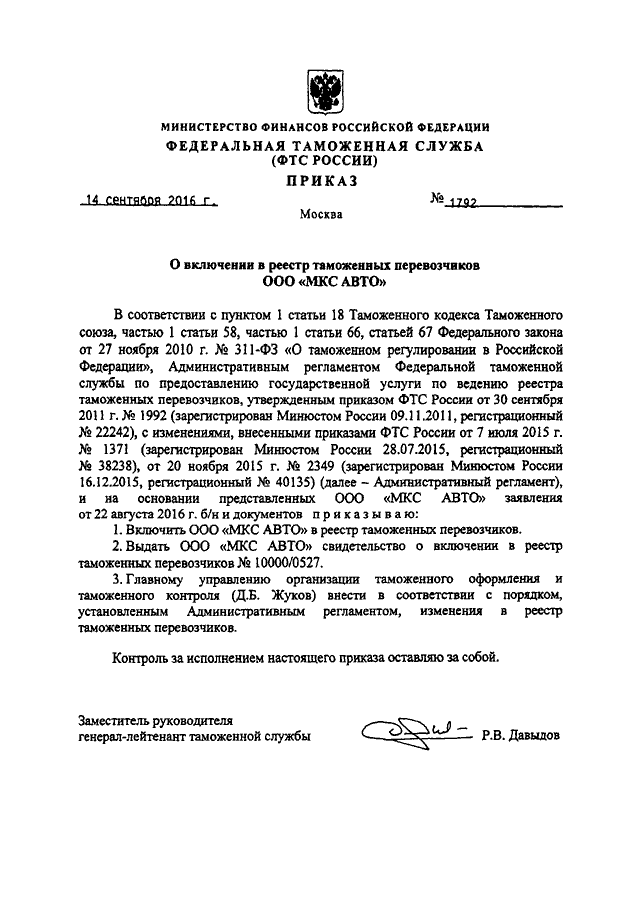 МИНИСТЕРСТВО ФИНАНСОВ РОССИЙСКОЙ ФЕДЕРАЦИИ
ФЕДЕРАЛЬНАЯ ТАМОЖЕННАЯ СЛУЖБА
(ФТС РОССИИ)
ПРИКАЗ

14 сентября 2016 г. № 1792

Москва

О включении в реестр таможенных перевозчиков
ООО «МКС АВТО»

В соответствии с пунктом 1 статьи 18 Таможенного кодекса Таможенного союза, частью 1 статьи 58, частью 1 статьи 66, статьей 67 Федерального закона от 27 ноября 2010 г. № 311-ФЗ «О таможенном регулировании в Российской Федерации», Административным регламентом Федеральной таможенной службы по предоставлению государственной услуги по ведению реестра таможенных перевозчиков, утвержденным приказом ФТС России от 30 сентября 2011 г. № 1992 (зарегистрирован Минюстом России 09.11.2011, регистрационный № 22242), с изменениями, внесенными приказами ФТС России от 7 июля 2015 г. № 1371 (зарегистрирован Минюстом России 28.07.2015, регистрационный № 38238), от 20 ноября 2015 г. № 2349 (зарегистрирован Минюстом России 16.12.2015, регистрационный № 40135) (далее – Административный регламент), и на основании представленных ООО «МКС АВТО» заявления от 22 августа 2016 г. б/н и документов приказываю:

1. Включить ООО «МКС АВТО» в реестр таможенных перевозчиков.

2. Выдать ООО «МКС АВТО» свидетельство о включении в реестр таможенных перевозчиков № 10000/0527.

3. Главному управлению организации таможенного оформления и таможенного контроля (Д.Б. Жуков) внести в соответствии с порядком, установленным Административным регламентом, изменения в реестр таможенных перевозчиков.

Контроль за исполнением настоящего приказа оставляю за собой.

Заместитель руководителя
генерал-лейтенант таможенной службы Р.В. Давыдов